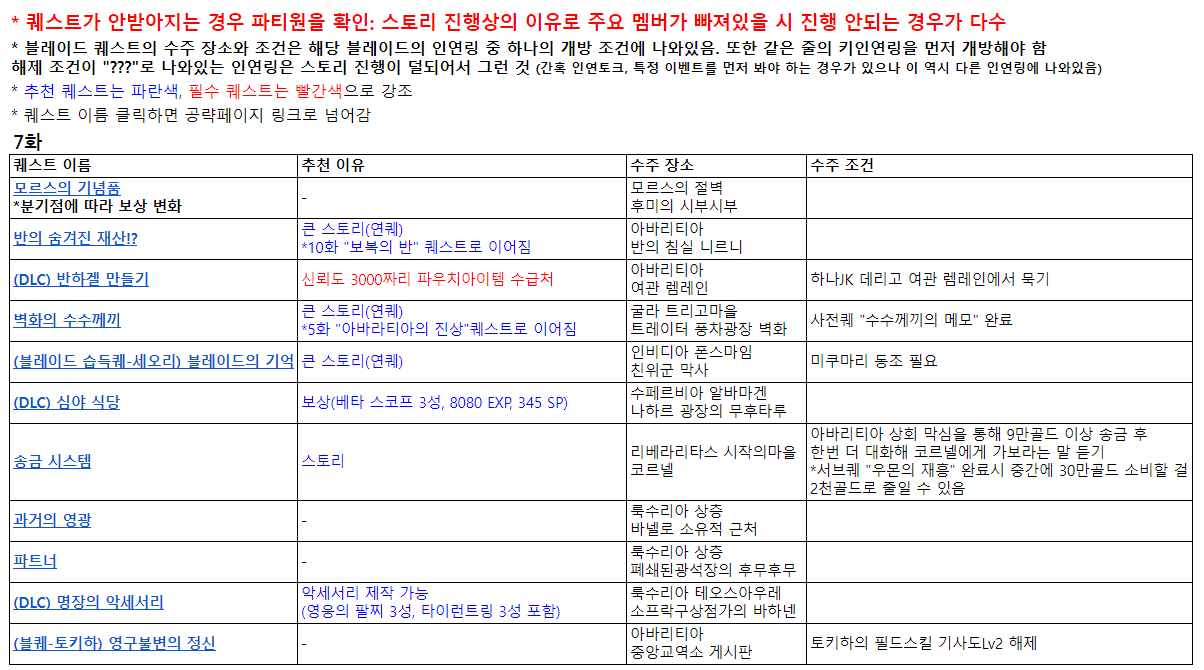 * 퀘스트가 안받아지는 경우 파티원을 확인: 스토리 진행상의 이유로 주요 멤버가 빠져있을 시 진행 안되는 경우가 다수

* 블레이드 퀘스트의 수주 장소와 조건은 해당 블레이드의 인연링 중 하나의 개방 조건에 나와있음. 또한 같은 줄의 키인연링을 먼저 개방해야 함
해제 조건이 "???"로 나와있는 인연링은 스토리 진행이 덜되어서 그런 것 (간혹 인연토크, 특정 이벤트를 먼저 봐야 하는 경우가 있으나 이 역시 다른 인연링에 나와있음)

* 추천 퀘스트는 파란색, 필수 퀘스트는 빨간색으로 강조

* 퀘스트 이름 클릭하면 공략페이지 링크로 넘어감

7화

| 퀘스트 이름 | 추천 이유 | 수주 장소 | 수주 조건 |
|---|---|---|---|
| 모르스의 기념품 *분기점에 따라 보상 변화 | - | 모르스의 절벽 후미의 시부시부 | |
| 반의 숨겨진 재산!? | 큰 스토리(연퀘) *10화 "보복의 반" 퀘스트로 이어짐 | 아바리티아 반의 침실 니르니 | |
| (DLC) 반하겔 만들기 | 신뢰도 3000짜리 파우치아이템 수급처 | 아바리티아 여관 렘레인 | 하나JK 데리고 여관 렘레인에서 묵기 |
| 벽화의 수수께끼 | 큰 스토리(연퀘) *5화 "아바리티아의 진상"퀘스트로 이어짐 | 굴라 트리고마을 트레이터 풍차광장 벽화 | 사전퀘 "수수께끼의 메모" 완료 |
| (블레이드 습득퀘-세오리) 블레이드의 기억 | 큰 스토리(연퀘) | 인비디아 폰스마임 친위군 막사 | 미쿠마리 동조 필요 |
| (DLC) 심야 식당 | 보상(베타 스코프 3성, 8080 EXP, 345 SP) | 수페르비아 알바마겐 나하르 광장의 무후타루 | |
| 송금 시스템 | 스토리 | 리베라리타스 시작의마을 코르넬 | 아바리티아 상회 막심을 통해 9만골드 이상 송금 후 한번 더 대화해 코르넬에게 가보라는 말 듣기 *서브퀘 "우몬의 재흥" 완료시 중간에 30만골드 소비할 걸 2천골드로 줄일 수 있음 |
| 과거의 영광 | - | 룩수리아 상층 바넬로 소유적 근처 | |
| 파트너 | - | 룩수리아 상층 폐쇄된광석장의 후무후무 | |
| (DLC) 명장의 악세서리 | 악세서리 제작 가능 (영웅의 팔찌 3성, 타이런트링 3성 포함) | 룩수리아 테오스아우레 소프락구상점가의 바하넨 | |
| (블퀘-토키하) 영구불변의 정신 | - | 아바리티아 중앙교역소 게시판 | 토키하의 필드스킬 기사도Lv2 해제 |